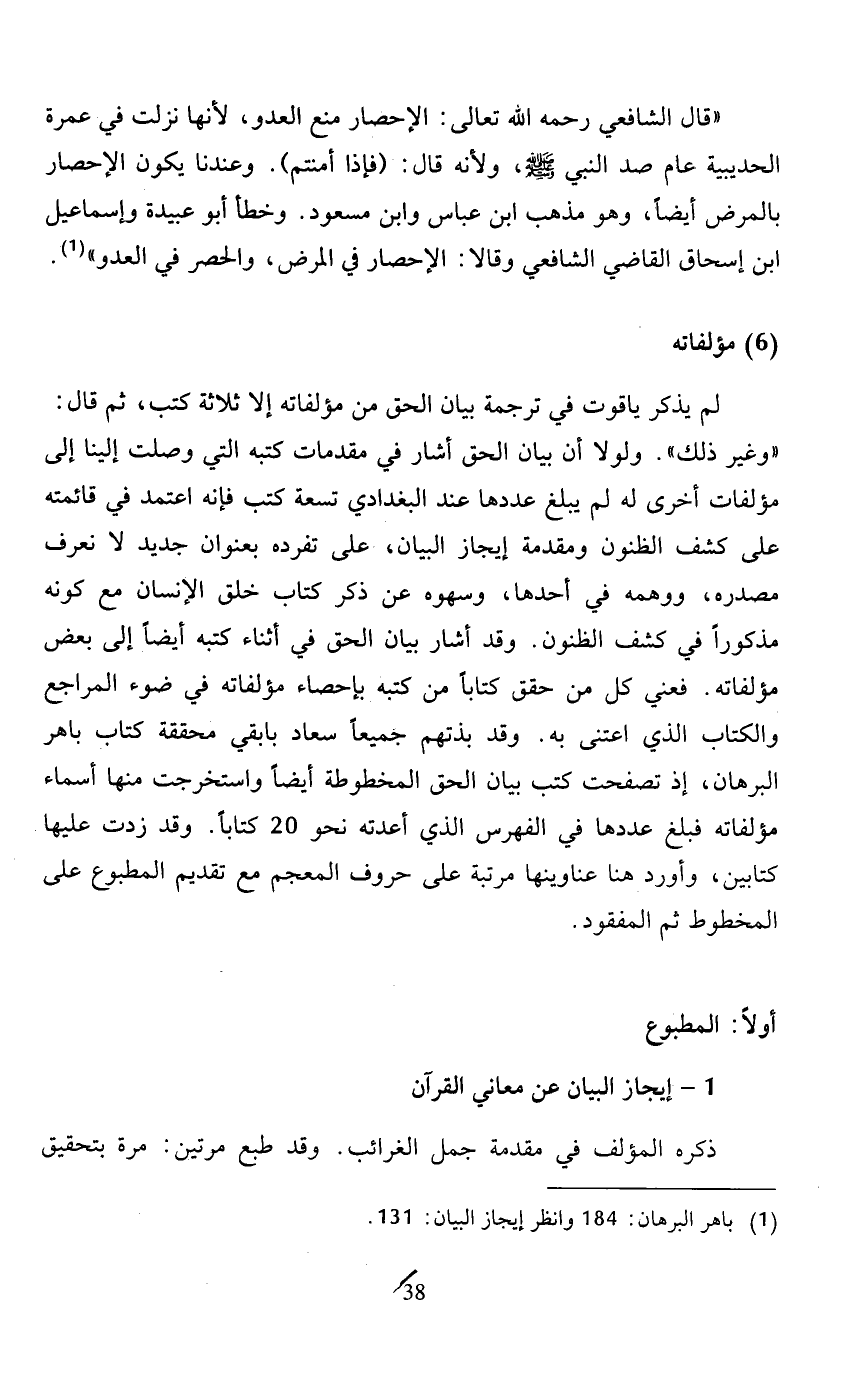 «قال الشافعي رحمه الله تعالى: الإحصار منع العدو، لأنها نزلت في عمرة الحديبية عام صد النبي ﷺ، ولأنه قال: (فإذا أمنتم). وعندنا يكون الإحصار بالمرض أيضاً، وهو مذهب ابن عباس وابن مسعود. وخطأ أبو عبيدة وإسماعيل ابن إسحاق القاضي الشافعي وقالا: الإحصار في المرض، والحصر في العدو»$^{(1)}$.

(6) مؤلفاته

لم يذكر ياقوت في ترجمة بيان الحق من مؤلفاته إلا ثلاثة كتب، ثم قال: «وغير ذلك». ولولا أن بيان الحق أشار في مقدمات كتبه التي وصلت إلينا إلى مؤلفات أخرى له لم يبلغ عددها عند البغدادي تسعة كتب فإنه اعتمد في قائمته على كشف الظنون ومقدمة إيجاز البيان، على تفرده بعنوان جديد لا نعرف مصدره، ووهمه في أحدها، وسهوه عن ذكر كتاب خلق الإنسان مع كونه مذكوراً في كشف الظنون. وقد أشار بيان الحق في أثناء كتبه أيضاً إلى بعض مؤلفاته. فعني كل من حقق كتاباً من كتبه بإحصاء مؤلفاته في ضوء المراجع والكتاب الذي اعتنى به. وقد بذتهم جميعاً سعاد بابقي محققة كتاب باهر البرهان، إذ تصفحت كتب بيان الحق المخطوطة أيضاً واستخرجت منها أسماء مؤلفاته فبلغ عددها في الفهرس الذي أعدته نحو 20 كتاباً. وقد زدت عليها كتابين، وأورد هنا عناوينها مرتبة على حروف المعجم مع تقديم المطبوع على المخطوط ثم المفقود.

أولاً: المطبوع

1 – إيجاز البيان عن معاني القرآن

ذكره المؤلف في مقدمة جمل الغرائب. وقد طبع مرتين: مرة بتحقيق

(1) باهر البرهان: 184 وانظر إيجاز البيان: 131.

38